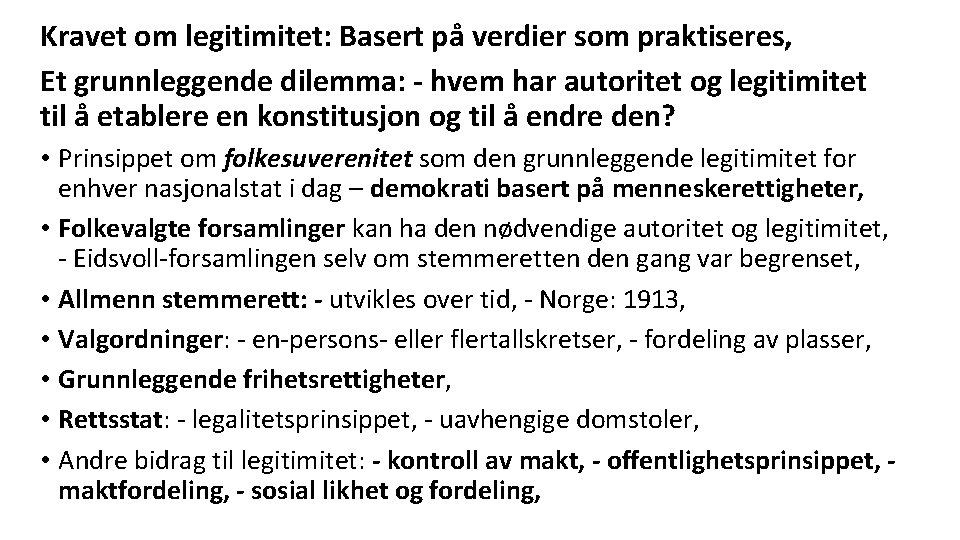 Kravet om legitimitet: Basert på verdier som praktiseres,

Et grunnleggende dilemma: - hvem har autoritet og legitimitet til å etablere en konstitusjon og til å endre den?

• Prinsippet om folkesuverenitet som den grunnleggende legitimitet for enhver nasjonalstat i dag – demokrati basert på menneskerettigheter,
• Folkevalgte forsamlinger kan ha den nødvendige autoritet og legitimitet, - Eidsvoll-forsamlingen selv om stemmeretten den gang var begrenset,
• Allmenn stemmerett: - utvikles over tid, - Norge: 1913,
• Valgordninger: - en-persons- eller flertallskretser, - fordeling av plasser,
• Grunnleggende frihetsrettigheter,
• Rettsstat: - legalitetsprinsippet, - uavhengige domstoler,
• Andre bidrag til legitimitet: - kontroll av makt, - offentlighetsprinsippet, - maktfordeling, - sosial likhet og fordeling,